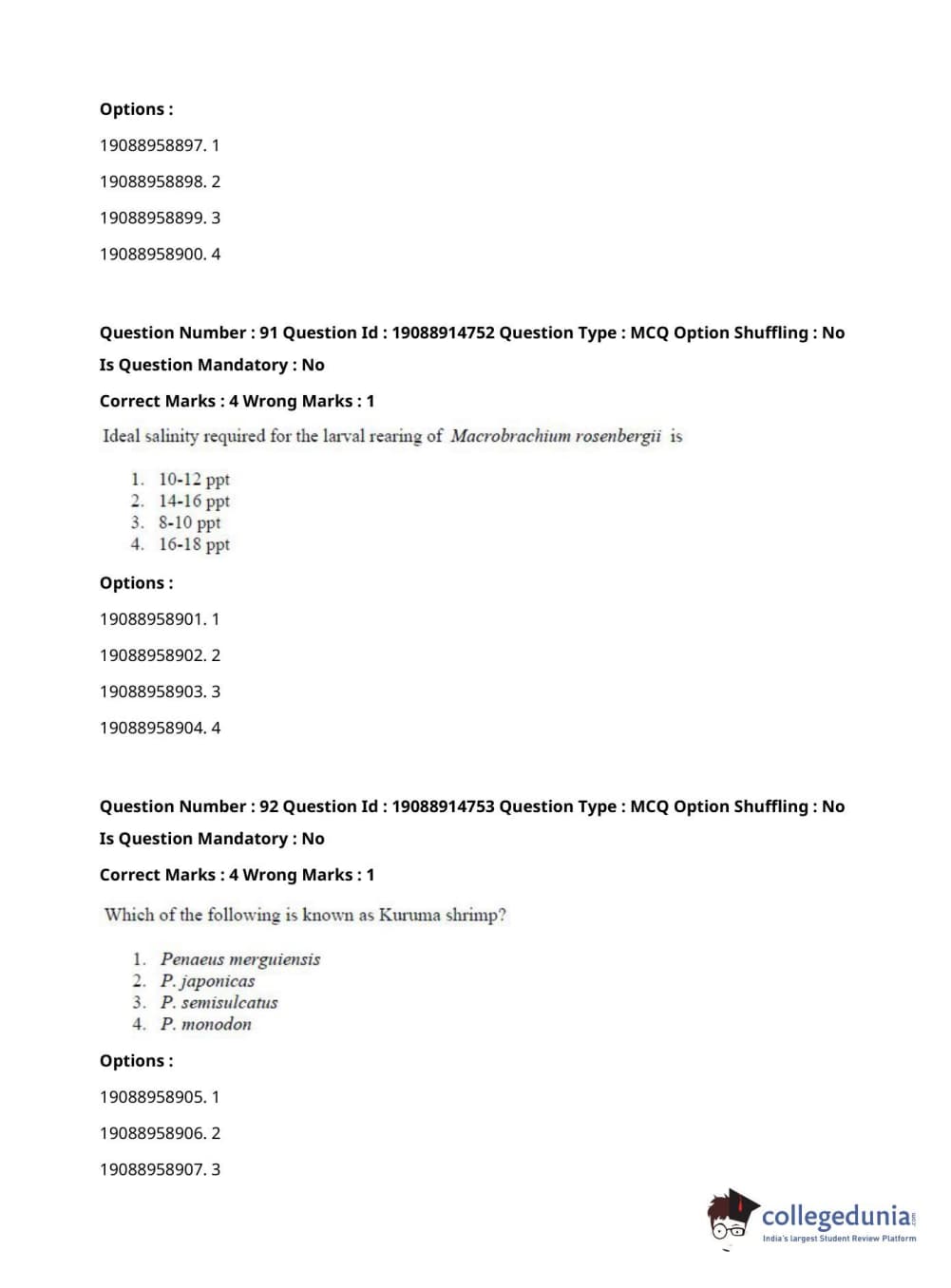 Options :

19088958897. 1

19088958898. 2

19088958899. 3

19088958900. 4

Question Number : 91 Question Id : 19088914752 Question Type : MCQ Option Shuffling : No

Is Question Mandatory : No

Correct Marks : 4 Wrong Marks : 1

Ideal salinity required for the larval rearing of Macrobrachium rosenbergii is

1. 10-12 ppt
2. 14-16 ppt
3. 8-10 ppt
4. 16-18 ppt

Options :

19088958901. 1

19088958902. 2

19088958903. 3

19088958904. 4

Question Number : 92 Question Id : 19088914753 Question Type : MCQ Option Shuffling : No

Is Question Mandatory : No

Correct Marks : 4 Wrong Marks : 1

Which of the following is known as Kuruma shrimp?

1. Penaeus merguiensis
2. P. japonicas
3. P. semisulcatus
4. P. monodon

Options :

19088958905. 1

19088958906. 2

19088958907. 3

collegedunia.com
India's largest Student Review Platform